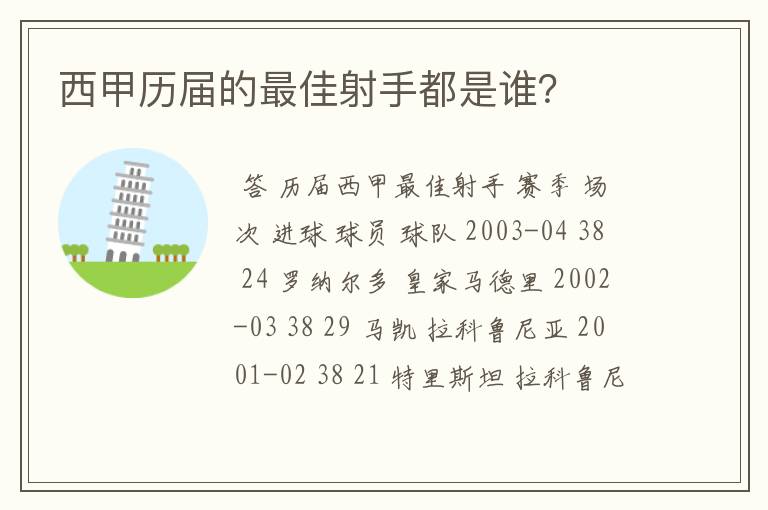 西甲历届的最佳射手都是谁?

答 历届西甲最佳射手 赛季 场次 进球 球员 球队 2003-04 38 24 罗纳尔多 皇家马德里 2002-03 38 29 马凯 拉科鲁尼亚 2001-02 38 21 特里斯坦 拉科鲁尼